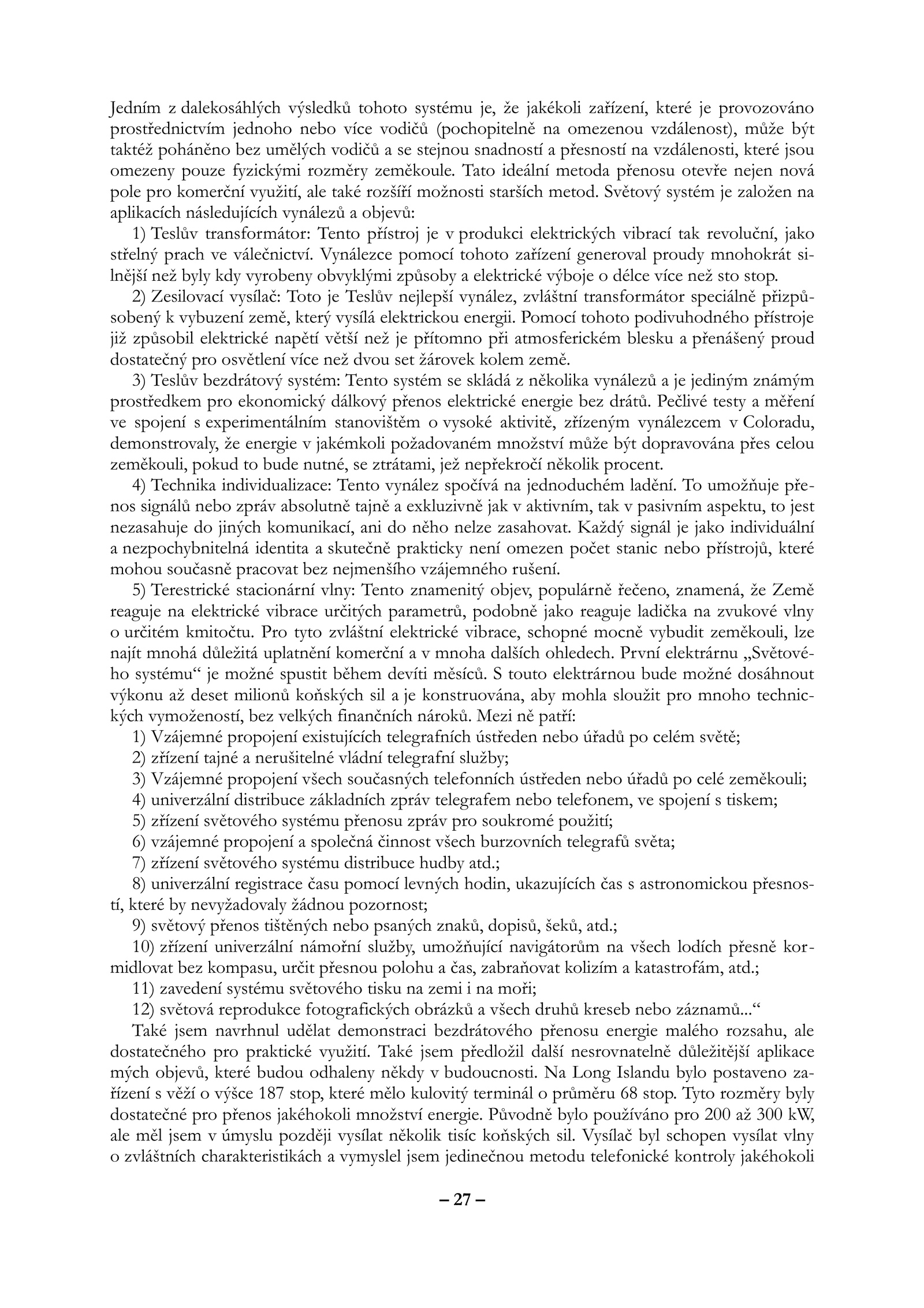 Jedním z dalekosáhlých výsledků tohoto systému je, že jakékoli zařízení, které je provozováno prostřednictvím jednoho nebo více vodičů (pochopitelně na omezenou vzdálenost), může být taktéž poháněno bez umělých vodičů a se stejnou snadností a přesností na vzdálenosti, které jsou omezeny pouze fyzickými rozměry zeměkoule. Tato ideální metoda přenosu otevře nejen nová pole pro komerční využití, ale také rozšíří možnosti starších metod. Světový systém je založen na aplikacích následujících vynálezů a objevů:

1) Teslův transformátor: Tento přístroj je v produkci elektrických vibrací tak revoluční, jako střelný prach ve válečnictví. Vynálezce pomocí tohoto zařízení generoval proudy mnohokrát silnější než byly kdy vyrobeny obvyklými způsoby a elektrické výboje o délce více než sto stop.

2) Zesilovací vysílač: Toto je Teslův nejlepší vynález, zvláštní transformátor speciálně přizpůsobený k vybuzení země, který vysílá elektrickou energii. Pomocí tohoto podivuhodného přístroje již způsobil elektrické napětí větší než je přítomno při atmosferickém blesku a přenášený proud dostatečný pro osvětlení více než dvou set žárovek kolem země.

3) Teslův bezdrátový systém: Tento systém se skládá z několika vynálezů a je jediným známým prostředkem pro ekonomický dálkový přenos elektrické energie bez drátů. Pečlivé testy a měření ve spojení s experimentálním stanovištěm o vysoké aktivitě, zřízeným vynálezcem v Coloradu, demonstrovaly, že energie v jakémkoli požadovaném množství může být dopravována přes celou zeměkouli, pokud to bude nutné, se ztrátami, jež nepřekročí několik procent.

4) Technika individualizace: Tento vynález spočívá na jednoduchém ladění. To umožňuje přenos signálů nebo zpráv absolutně tajně a exkluzivně jak v aktivním, tak v pasivním aspektu, to jest nezasahuje do jiných komunikací, ani do něho nelze zasahovat. Každý signál je jako individuální a nezpochybnitelná identita a skutečně prakticky není omezen počet stanic nebo přístrojů, které mohou současně pracovat bez nejmenšího vzájemného rušení.

5) Terestrické stacionární vlny: Tento znamenitý objev, populárně řečeno, znamená, že Země reaguje na elektrické vibrace určitých parametrů, podobně jako reaguje ladička na zvukové vlny o určitém kmitočtu. Pro tyto zvláštní elektrické vibrace, schopné mocně vybudit zeměkouli, lze najít mnohá důležitá uplatnění komerční a v mnoha dalších ohledech. První elektrárnu „Světového systému“ je možné spustit během devíti měsíců. S touto elektrárnou bude možné dosáhnout výkonu až deset milionů koňských sil a je konstruována, aby mohla sloužit pro mnoho technických vymožeností, bez velkých finančních nároků. Mezi ně patří:

1) Vzájemné propojení existujících telegrafních ústředen nebo úřadů po celém světě;

2) zřízení tajné a nerušitelné vládní telegrafní služby;

3) Vzájemné propojení všech současných telefonních ústředen nebo úřadů po celé zeměkouli;

4) univerzální distribuce základních zpráv telegrafem nebo telefonem, ve spojení s tiskem;

5) zřízení světového systému přenosu zpráv pro soukromé použití;

6) vzájemné propojení a společná činnost všech burzovních telegrafů světa;

7) zřízení světového systému distribuce hudby atd.;

8) univerzální registrace času pomocí levných hodin, ukazujících čas s astronomickou přesností, které by nevyžadovaly žádnou pozornost;

9) světový přenos tištěných nebo psaných znaků, dopisů, šeků, atd.;

10) zřízení univerzální námořní služby, umožňující navigátorům na všech lodích přesně kormidlovat bez kompasu, určit přesnou polohu a čas, zabraňovat kolizím a katastrofám, atd.;

11) zavedení systému světového tisku na zemi i na moři;

12) světová reprodukce fotografických obrázků a všech druhů kreseb nebo záznamů...“

Také jsem navrhnul udělat demonstraci bezdrátového přenosu energie malého rozsahu, ale dostatečného pro praktické využití. Také jsem předložil další nesrovnatelně důležitější aplikace mých objevů, které budou odhaleny někdy v budoucnosti. Na Long Islandu bylo postaveno zařízení s věží o výšce 187 stop, které mělo kulovitý terminál o průměru 68 stop. Tyto rozměry byly dostatečné pro přenos jakéhokoli množství energie. Původně bylo používáno pro 200 až 300 kW, ale měl jsem v úmyslu později vysílat několik tisíc koňských sil. Vysílač byl schopen vysílat vlny o zvláštních charakteristikách a vymyslel jsem jedinečnou metodu telefonické kontroly jakéhokoli

– 27 –